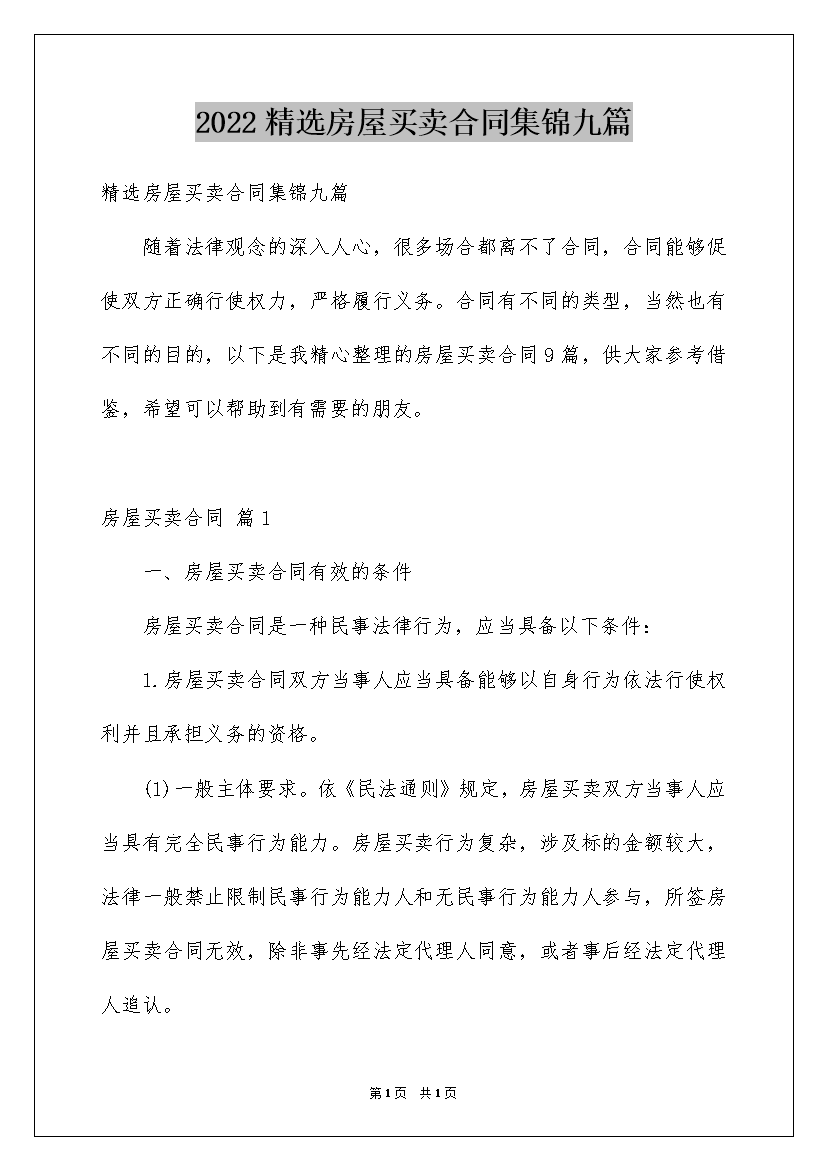 2022精选房屋买卖合同集锦九篇

精选房屋买卖合同集锦九篇

随着法律观念的深入人心，很多场合都离不了合同，合同能够促使双方正确行使权力，严格履行义务。合同有不同的类型，当然也有不同的目的，以下是我精心整理的房屋买卖合同9篇，供大家参考借鉴，希望可以帮助到有需要的朋友。

房屋买卖合同 篇1

一、房屋买卖合同有效的条件

房屋买卖合同是一种民事法律行为，应当具备以下条件：

1.房屋买卖合同双方当事人应当具备能够以自身行为依法行使权利并且承担义务的资格。

(1)一般主体要求。依《民法通则》规定，房屋买卖双方当事人应当具有完全民事行为能力。房屋买卖行为复杂，涉及标的金额较大，法律一般禁止限制民事行为能力人和无民事行为能力人参与，所签房屋买卖合同无效，除非事先经法定代理人同意，或者事后经法定代理人追认。

第1页 共1页